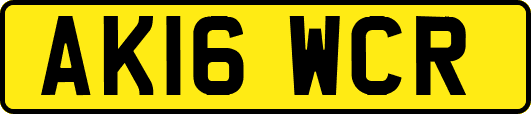 AK16 WCR